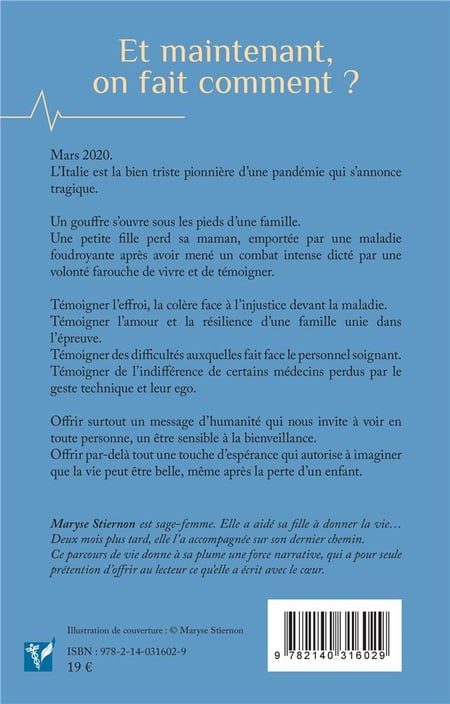 Et maintenant, on fait comment ?

Mars 2020.
L'Italie est la bien triste pionnière d'une pandémie qui s'annonce tragique.

Un gouffre s'ouvre sous les pieds d'une famille.
Une petite fille perd sa maman, emportée par une maladie foudroyante après avoir mené un combat intense dicté par une volonté farouche de vivre et de témoigner.

Témoigner l'effroi, la colère face à l'injustice devant la maladie.
Témoigner l'amour et la résilience d'une famille unie dans l'épreuve.
Témoigner des difficultés auxquelles fait face le personnel soignant.
Témoigner de l'indifférence de certains médecins perdus par le geste technique et leur ego.

Offrir surtout un message d'humanité qui nous invite à voir en toute personne, un être sensible à la bienveillance.
Offrir par-delà tout une touche d'espérance qui autorise à imaginer que la vie peut être belle, même après la perte d'un enfant.

Maryse Stiernon est sage-femme. Elle a aidé sa fille à donner la vie… Deux mois plus tard, elle l'a accompagnée sur son dernier chemin. Ce parcours de vie donne à sa plume une force narrative, qui a pour seule prétention d'offrir au lecteur ce qu'elle a écrit avec le cœur.

Illustration de couverture : © Maryse Stiernon

ISBN : 978-2-14-031602-9
19 €

9 782140 316029